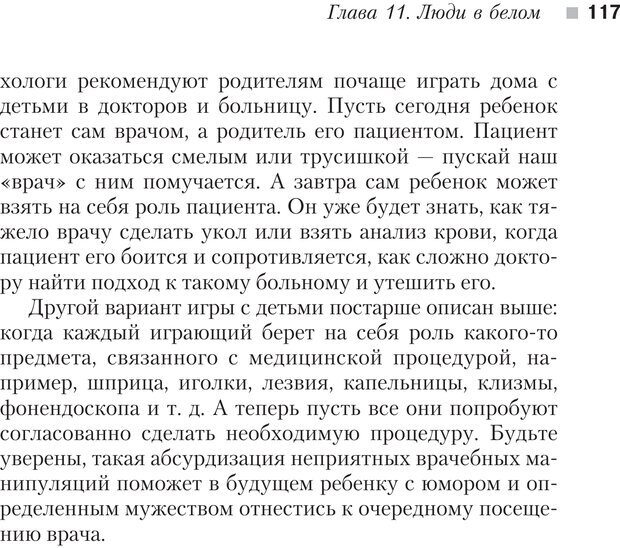 Глава 11. Люди в белом 117

хологи рекомендуют родителям почаще играть дома с детьми в докторов и больницу. Пусть сегодня ребенок станет сам врачом, а родитель его пациентом. Пациент может оказаться смелым или трусишкой — пускай наш «врач» с ним помучается. А завтра сам ребенок может взять на себя роль пациента. Он уже будет знать, как тяжело врачу сделать укол или взять анализ крови, когда пациент его боится и сопротивляется, как сложно доктору найти подход к такому больному и утешить его.

Другой вариант игры с детьми постарше описан выше: когда каждый играющий берет на себя роль какого-то предмета, связанного с медицинской процедурой, например, шприца, иголки, лезвия, капельницы, клизмы, фонендоскопа и т. д. А теперь пусть все они попробуют согласованно сделать необходимую процедуру. Будьте уверены, такая абсурдизация неприятных врачебных манипуляций поможет в будущем ребенку с юмором и определенным мужеством отнестись к очередному посещению врача.